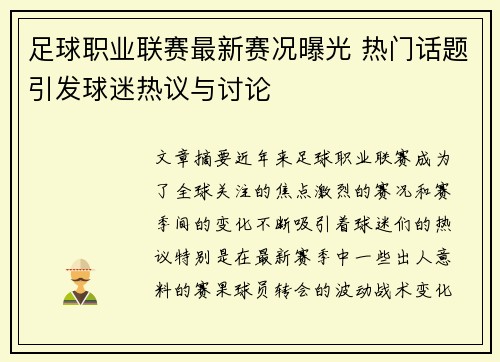 足球职业联赛最新赛况曝光 热门话题引发球迷热议与讨论

文章摘要近年来足球职业联赛成为了全球关注的焦点激烈的赛况和赛季间的变化不断吸引着球迷们的热议特别是在最新赛季中一些出人意料的赛果球员转会的波动战术变化